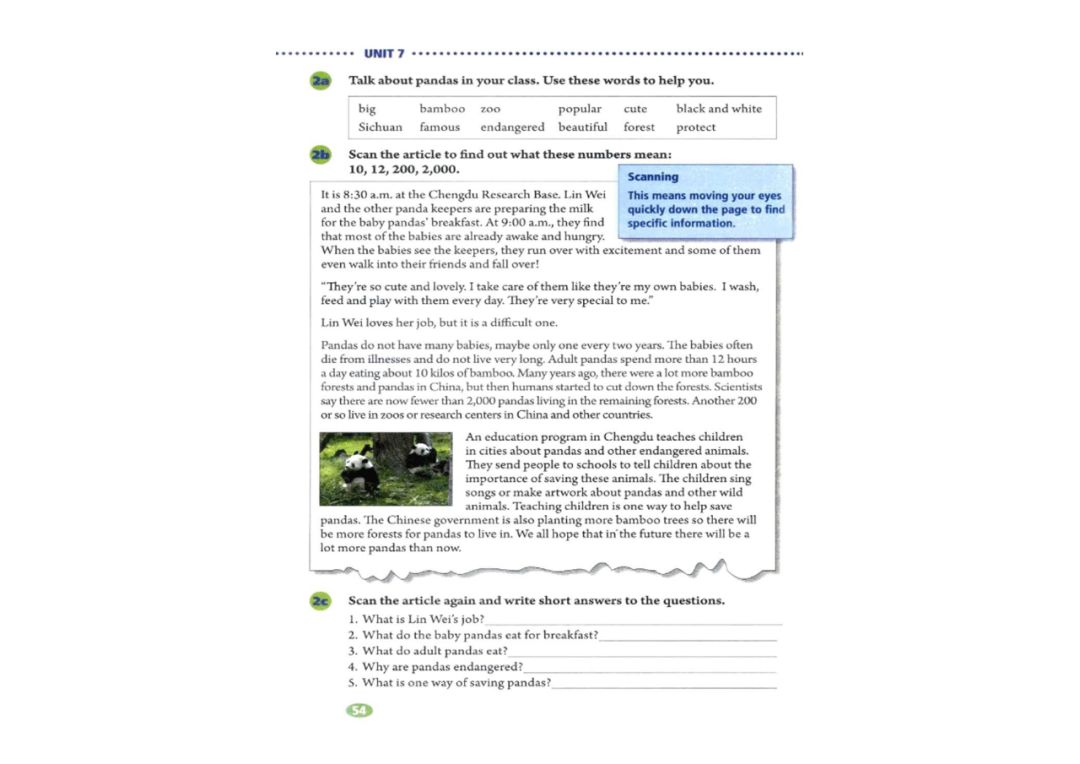 UNIT 7

2a Talk about pandas in your class. Use these words to help you.

| big | bamboo | zoo | popular | cute | black and white |
|---|---|---|---|---|---|
| Sichuan | famous | endangered | beautiful | forest | protect |

2b Scan the article to find out what these numbers mean: 10, 12, 200, 2,000.

Scanning
This means moving your eyes quickly down the page to find specific information.

It is 8:30 a.m. at the Chengdu Research Base. Lin Wei and the other panda keepers are preparing the milk for the baby pandas' breakfast. At 9:00 a.m., they find that most of the babies are already awake and hungry. When the babies see the keepers, they run over with excitement and some of them even walk into their friends and fall over!

"They're so cute and lovely. I take care of them like they're my own babies. I wash, feed and play with them every day. They're very special to me."

Lin Wei loves her job, but it is a difficult one.

Pandas do not have many babies, maybe only one every two years. The babies often die from illnesses and do not live very long. Adult pandas spend more than 12 hours a day eating about 10 kilos of bamboo. Many years ago, there were a lot more bamboo forests and pandas in China, but then humans started to cut down the forests. Scientists say there are now fewer than 2,000 pandas living in the remaining forests. Another 200 or so live in zoos or research centers in China and other countries.

An education program in Chengdu teaches children in cities about pandas and other endangered animals. They send people to schools to tell children about the importance of saving these animals. The children sing songs or make artwork about pandas and other wild animals. Teaching children is one way to help save pandas. The Chinese government is also planting more bamboo trees so there will be more forests for pandas to live in. We all hope that in the future there will be a lot more pandas than now.

2c Scan the article again and write short answers to the questions.
1. What is Lin Wei's job?
2. What do the baby pandas eat for breakfast?
3. What do adult pandas eat?
4. Why are pandas endangered?
5. What is one way of saving pandas?

54